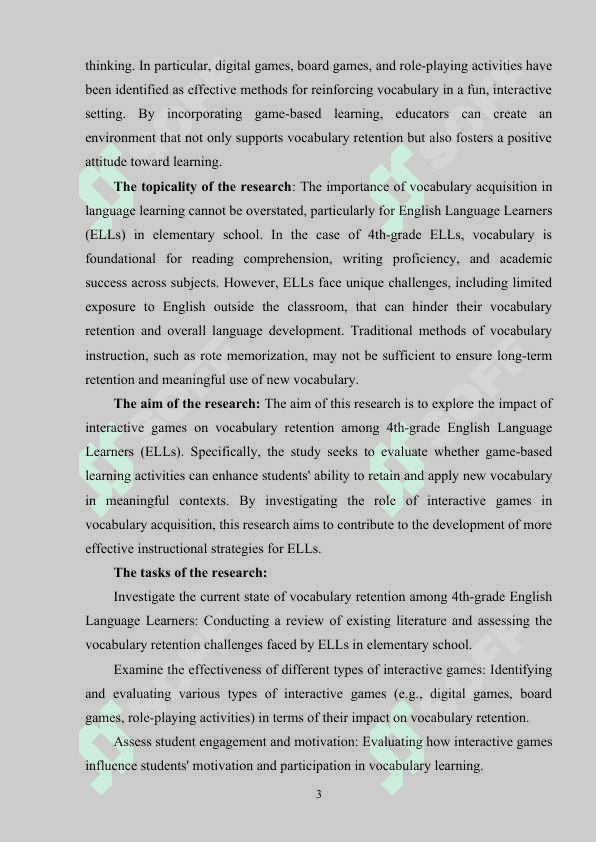 thinking. In particular, digital games, board games, and role-playing activities have been identified as effective methods for reinforcing vocabulary in a fun, interactive setting. By incorporating game-based learning, educators can create an environment that not only supports vocabulary retention but also fosters a positive attitude toward learning.

**The topicality of the research**: The importance of vocabulary acquisition in language learning cannot be overstated, particularly for English Language Learners (ELLs) in elementary school. In the case of 4th-grade ELLs, vocabulary is foundational for reading comprehension, writing proficiency, and academic success across subjects. However, ELLs face unique challenges, including limited exposure to English outside the classroom, that can hinder their vocabulary retention and overall language development. Traditional methods of vocabulary instruction, such as rote memorization, may not be sufficient to ensure long-term retention and meaningful use of new vocabulary.

**The aim of the research:** The aim of this research is to explore the impact of interactive games on vocabulary retention among 4th-grade English Language Learners (ELLs). Specifically, the study seeks to evaluate whether game-based learning activities can enhance students' ability to retain and apply new vocabulary in meaningful contexts. By investigating the role of interactive games in vocabulary acquisition, this research aims to contribute to the development of more effective instructional strategies for ELLs.

**The tasks of the research:**

Investigate the current state of vocabulary retention among 4th-grade English Language Learners: Conducting a review of existing literature and assessing the vocabulary retention challenges faced by ELLs in elementary school.

Examine the effectiveness of different types of interactive games: Identifying and evaluating various types of interactive games (e.g., digital games, board games, role-playing activities) in terms of their impact on vocabulary retention.

Assess student engagement and motivation: Evaluating how interactive games influence students' motivation and participation in vocabulary learning.

3